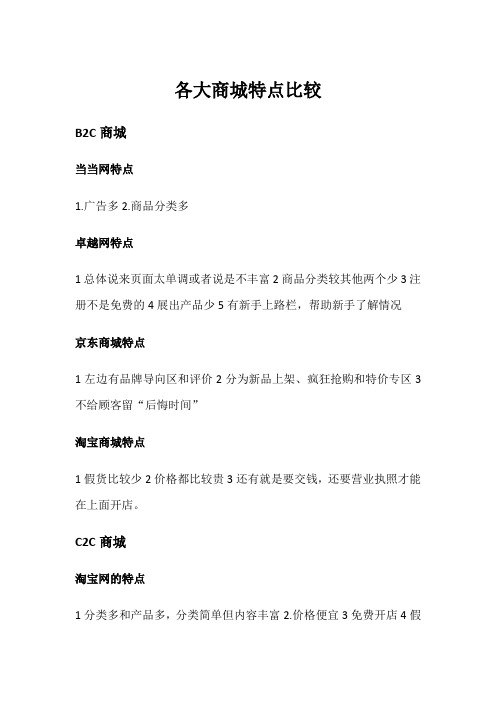 各大商城特点比较

B2C 商城

当当网特点

1.广告多 2.商品分类多

卓越网特点

1 总体说来页面太单调或者说是不丰富 2 商品分类较其他两个少 3 注册不是免费的 4 展出产品少 5 有新手上路栏，帮助新手了解情况

京东商城特点

1 左边有品牌导向区和评价 2 分为新品上架、疯狂抢购和特价专区 3 不给顾客留“后悔时间”

淘宝商城特点

1 假货比较少 2 价格都比较贵 3 还有就是要交钱，还要营业执照才能在上面开店。

C2C 商城

淘宝网的特点

1 分类多和产品多，分类简单但内容丰富 2.价格便宜 3 免费开店 4 假